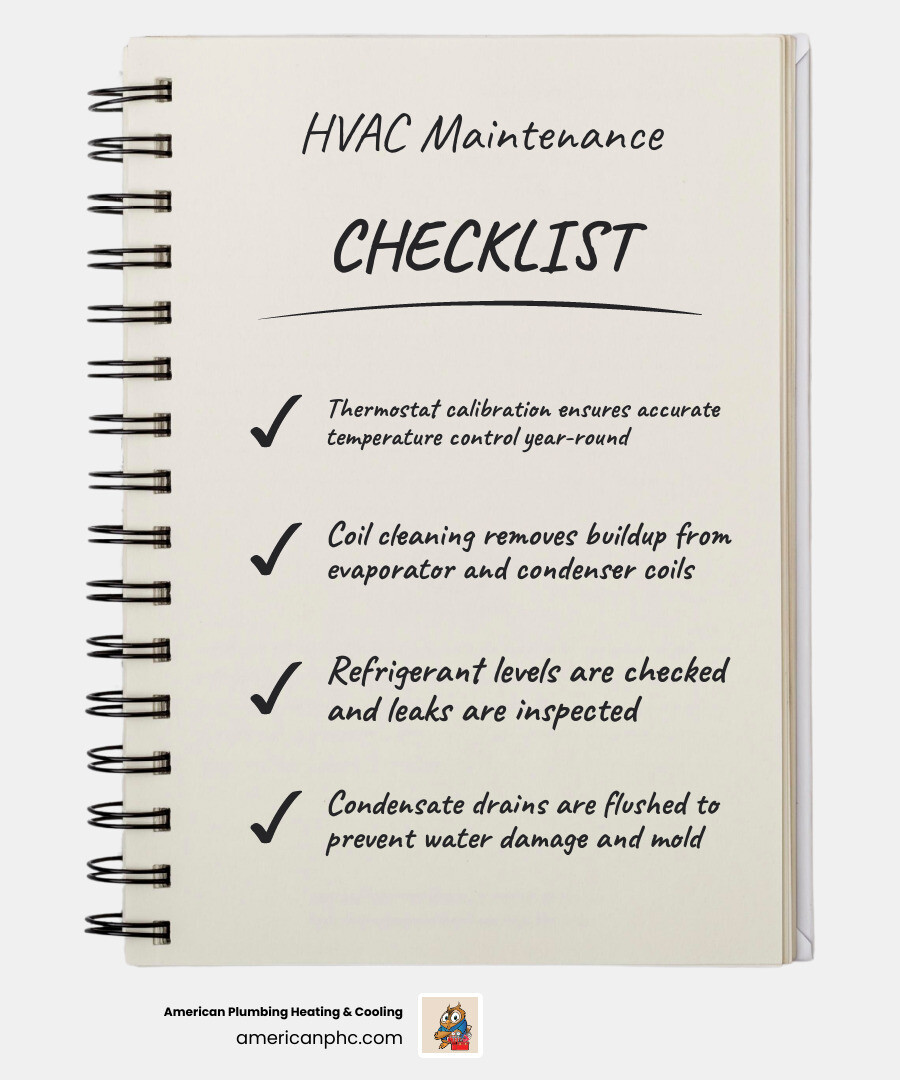 HVAC Maintenance

CHECKLIST

✓ Thermostat calibration ensures accurate temperature control year-round

✓ Coil cleaning removes buildup from evaporator and condenser coils

✓ Refrigerant levels are checked and leaks are inspected

✓ Condensate drains are flushed to prevent water damage and mold

American Plumbing Heating & Cooling
americanphc.com